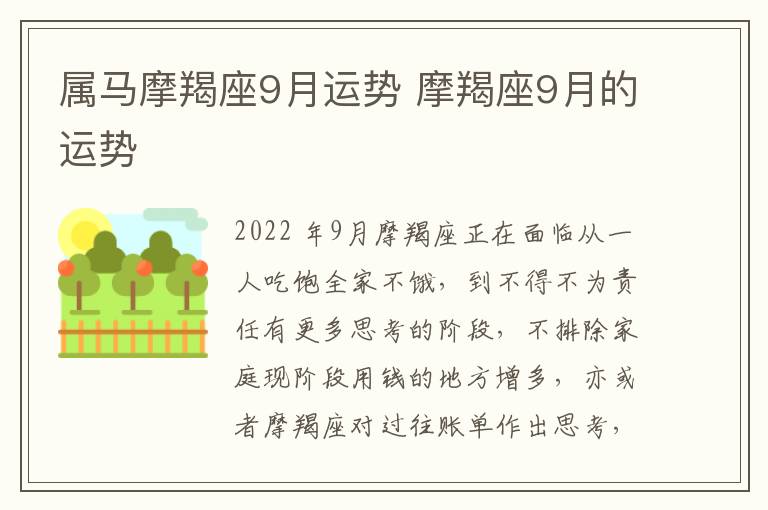 属马摩羯座9月运势 摩羯座9月的运势

2022 年9月摩羯座正在面临从一人吃饱全家不饿，到不得不为责任有更多思考的阶段，不排除家庭现阶段用钱的地方增多，亦或者摩羯座对过往账单作出思考，